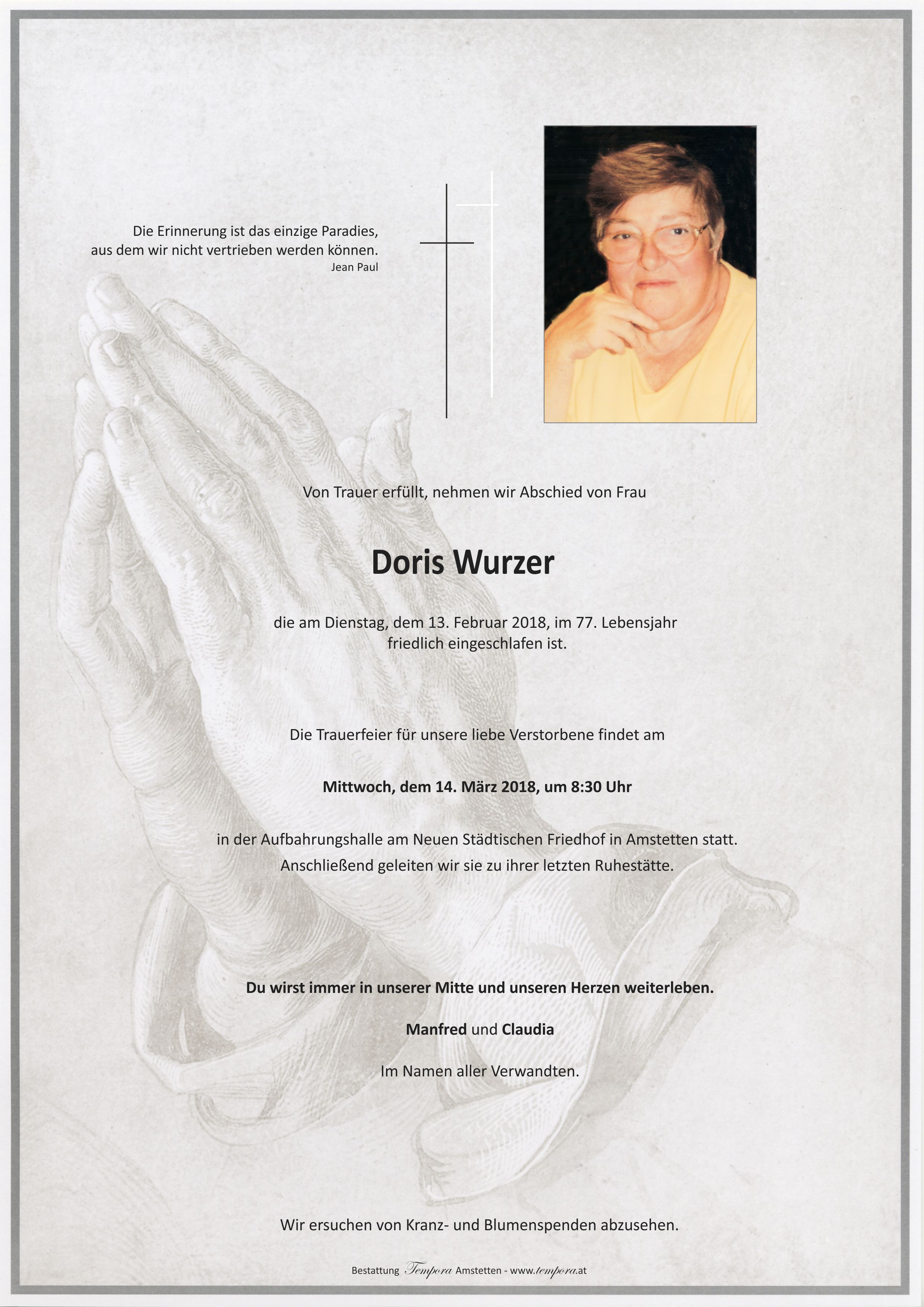 Die Erinnerung ist das einzige Paradies, aus dem wir nicht vertrieben werden können.
Jean Paul

Von Trauer erfüllt, nehmen wir Abschied von Frau

Doris Wurzer

die am Dienstag, dem 13. Februar 2018, im 77. Lebensjahr friedlich eingeschlafen ist.

Die Trauerfeier für unsere liebe Verstorbene findet am

Mittwoch, dem 14. März 2018, um 8:30 Uhr

in der Aufbahrungshalle am Neuen Städtischen Friedhof in Amstetten statt.
Anschließend geleiten wir sie zu ihrer letzten Ruhestätte.

Du wirst immer in unserer Mitte und unseren Herzen weiterleben.

Manfred und Claudia

Im Namen aller Verwandten.

Wir ersuchen von Kranz- und Blumenspenden abzusehen.

Bestattung Tempora Amstetten - www.tempora.at